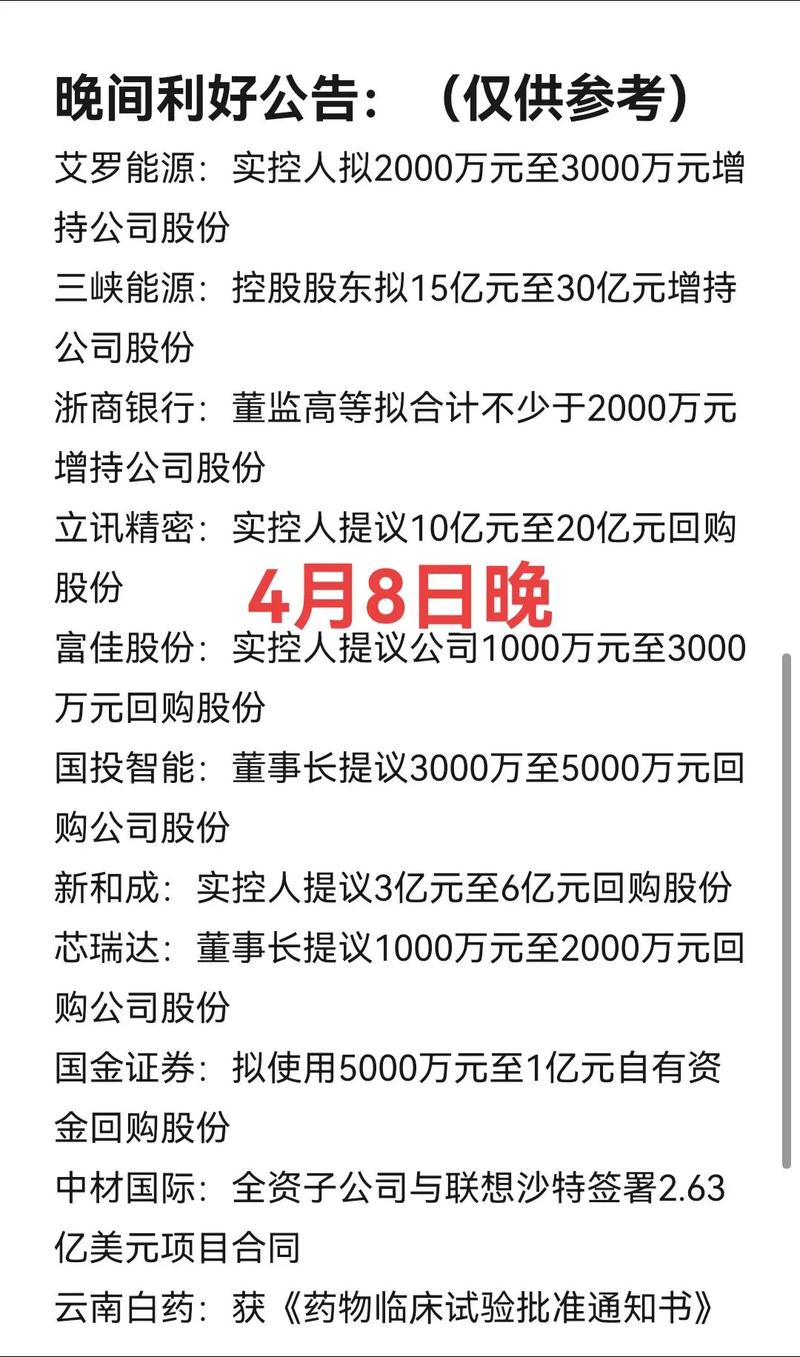 晚间利好公告：（仅供参考）
艾罗能源：实控人拟2000万元至3000万元增持公司股份
三峡能源：控股股东拟15亿元至30亿元增持公司股份
浙商银行：董监高等拟合计不少于2000万元增持公司股份
立讯精密：实控人提议10亿元至20亿元回购股份
4月8日晚
富佳股份：实控人提议公司1000万元至3000万元回购股份
国投智能：董事长提议3000万至5000万元回购公司股份
新和成：实控人提议3亿元至6亿元回购股份
芯瑞达：董事长提议1000万元至2000万元回购公司股份
国金证券：拟使用5000万元至1亿元自有资金回购股份
中材国际：全资子公司与联想沙特签署2.63亿美元项目合同
云南白药：获《药物临床试验批准通知书》